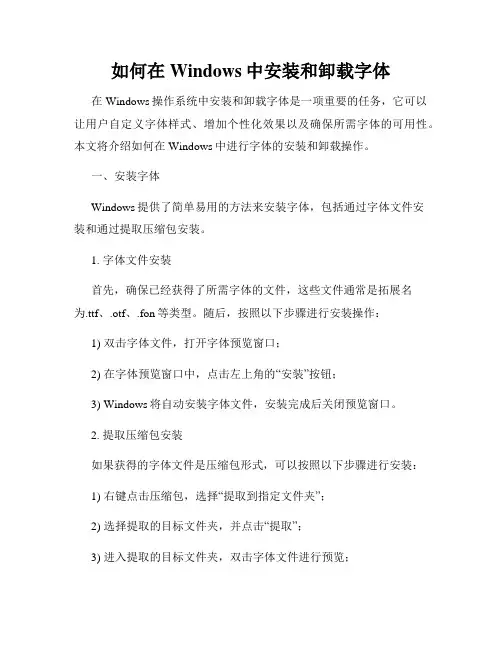 如何在 Windows 中安装和卸载字体

在 Windows 操作系统中安装和卸载字体是一项重要的任务，它可以让用户自定义字体样式、增加个性化效果以及确保所需字体的可用性。本文将介绍如何在 Windows 中进行字体的安装和卸载操作。

一、安装字体

Windows 提供了简单易用的方法来安装字体，包括通过字体文件安装和通过提取压缩包安装。

1. 字体文件安装

首先，确保已经获得了所需字体的文件，这些文件通常是拓展名为.ttf、.otf、.fon 等类型。随后，按照以下步骤进行安装操作：

1) 双击字体文件，打开字体预览窗口；

2) 在字体预览窗口中，点击左上角的“安装”按钮；

3) Windows 将自动安装字体文件，安装完成后关闭预览窗口。

2. 提取压缩包安装

如果获得的字体文件是压缩包形式，可以按照以下步骤进行安装：

1) 右键点击压缩包，选择“提取到指定文件夹”；

2) 选择提取的目标文件夹，并点击“提取”；

3) 进入提取的目标文件夹，双击字体文件进行预览；